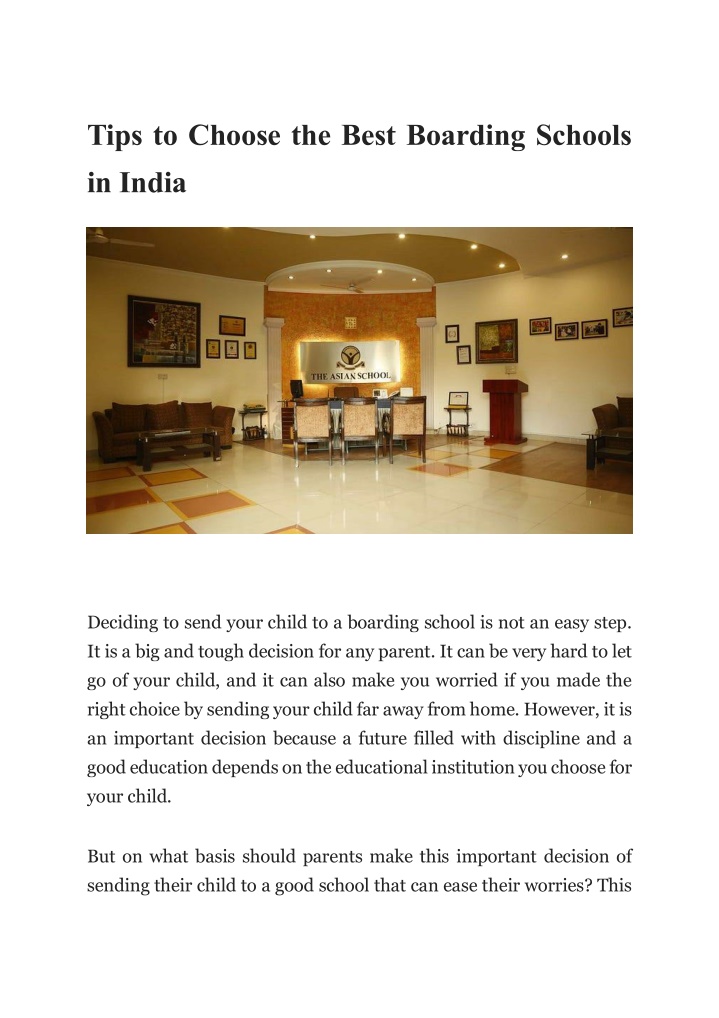 Tips to Choose the Best Boarding Schools in India

THE ASIAN SCHOOL

Deciding to send your child to a boarding school is not an easy step. It is a big and tough decision for any parent. It can be very hard to let go of your child, and it can also make you worried if you made the right choice by sending your child far away from home. However, it is an important decision because a future filled with discipline and a good education depends on the educational institution you choose for your child.

But on what basis should parents make this important decision of sending their child to a good school that can ease their worries? This